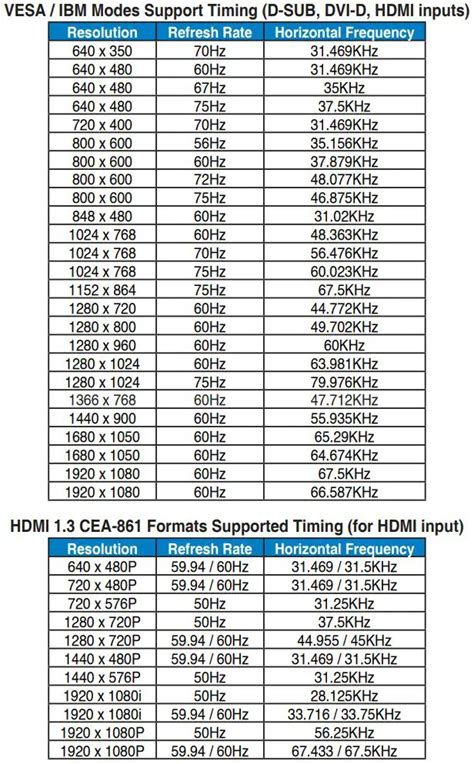 VESA / IBM Modes Support Timing (D-SUB, DVI-D, HDMI inputs)

| Resolution | Refresh Rate | Horizontal Frequency |
|---|---|---|
| 640 x 350 | 70Hz | 31.469KHz |
| 640 x 480 | 60Hz | 31.469KHz |
| 640 x 480 | 67Hz | 35KHz |
| 640 x 480 | 75Hz | 37.5KHz |
| 720 x 400 | 70Hz | 31.469KHz |
| 800 x 600 | 56Hz | 35.156KHz |
| 800 x 600 | 60Hz | 37.879KHz |
| 800 x 600 | 72Hz | 48.077KHz |
| 800 x 600 | 75Hz | 46.875KHz |
| 848 x 480 | 60Hz | 31.02KHz |
| 1024 x 768 | 60Hz | 48.363KHz |
| 1024 x 768 | 70Hz | 56.476KHz |
| 1024 x 768 | 75Hz | 60.023KHz |
| 1152 x 864 | 75Hz | 67.5KHz |
| 1280 x 720 | 60Hz | 44.772KHz |
| 1280 x 800 | 60Hz | 49.702KHz |
| 1280 x 960 | 60Hz | 60KHz |
| 1280 x 1024 | 60Hz | 63.981KHz |
| 1280 x 1024 | 75Hz | 79.976KHz |
| 1366 x 768 | 60Hz | 47.712KHz |
| 1440 x 900 | 60Hz | 55.935KHz |
| 1680 x 1050 | 60Hz | 65.29KHz |
| 1680 x 1050 | 60Hz | 64.674KHz |
| 1920 x 1080 | 60Hz | 67.5KHz |
| 1920 x 1080 | 60Hz | 66.587KHz |

HDMI 1.3 CEA-861 Formats Supported Timing (for HDMI input)

| Resolution | Refresh Rate | Horizontal Frequency |
|---|---|---|
| 640 x 480P | 59.94 / 60Hz | 31.469 / 31.5KHz |
| 720 x 480P | 59.94 / 60Hz | 31.469 / 31.5KHz |
| 720 x 576P | 50Hz | 31.25KHz |
| 1280 x 720P | 50Hz | 37.5KHz |
| 1280 x 720P | 59.94 / 60Hz | 44.955 / 45KHz |
| 1440 x 480P | 59.94 / 60Hz | 31.469 / 31.5KHz |
| 1440 x 576P | 50Hz | 31.25KHz |
| 1920 x 1080i | 50Hz | 28.125KHz |
| 1920 x 1080i | 59.94 / 60Hz | 33.716 / 33.75KHz |
| 1920 x 1080P | 50Hz | 56.25KHz |
| 1920 x 1080P | 59.94 / 60Hz | 67.433 / 67.5KHz |